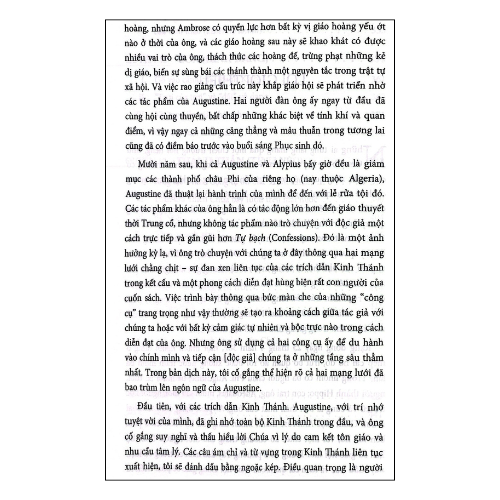 hoàng, nhưng Ambrose có quyền lực hơn bất kỳ vị giáo hoàng yếu ớt nào ở thời của ông, và các giáo hoàng sau này sẽ khao khát có được nhiều vai trò của ông, thách thức các hoàng đế, trừng phạt những kẻ dị giáo, biến sự sùng bái các thánh thành một nguyên tắc trong trật tự xã hội. Và việc rao giảng cấu trúc này khắp giáo hội sẽ phát triển nhờ các tác phẩm của Augustine. Hai người đàn ông ấy ngay từ đầu đã cùng hội cùng thuyền, bất chấp những khác biệt về tính khí và quan điểm, vì vậy ngay cả những căng thẳng và mâu thuẫn trong tương lai cũng đã có điềm báo trước vào buổi sáng Phục sinh đó.

Mười năm sau, khi cả Augustine và Alypius bấy giờ đều là giám mục các thành phố châu Phi của riêng họ (nay thuộc Algeria), Augustine đã thuật lại hành trình của mình để đến với lễ rửa tội đó. Các tác phẩm khác của ông hẳn là có tác động lớn hơn đến giáo thuyết thời Trung cổ, nhưng không tác phẩm nào trò chuyện với độc giả một cách trực tiếp và gần gũi hơn Tự bạch (Confessions). Đó là một ảnh hưởng kỳ lạ, vì ông trò chuyện với chúng ta ở đây thông qua hai mạng lưới chằng chịt – sự đan xen liên tục của các trích dẫn Kinh Thánh trong kết cấu và một phong cách diễn đạt hùng biện rất con người của cuốn sách. Việc trình bày thông qua bức màn che của những "công cụ" trang trọng như vậy thường sẽ tạo ra khoảng cách giữa tác giả với chúng ta hoặc với bất kỳ cảm giác tự nhiên và bộc trực nào trong cách diễn đạt của ông. Nhưng ông sử dụng cả hai công cụ ấy để du hành vào chính mình và tiếp cận [độc giả] chúng ta ở những tầng sâu thẳm nhất. Trong bản dịch này, tôi cố gắng thể hiện rõ cả hai mạng lưới đã bao trùm lên ngôn ngữ của Augustine.

Đầu tiên, với các trích dẫn Kinh Thánh. Augustine, với trí nhớ tuyệt vời của mình, đã ghi nhớ toàn bộ Kinh Thánh trong đầu, và ông cố gắng suy nghĩ và thấu hiểu lời Chúa vì lý do cam kết tôn giáo và nhu cầu tâm lý. Các câu ám chỉ và từ vựng trong Kinh Thánh liên tục xuất hiện, tôi sẽ đánh dấu bằng ngoặc kép. Điều quan trọng là người